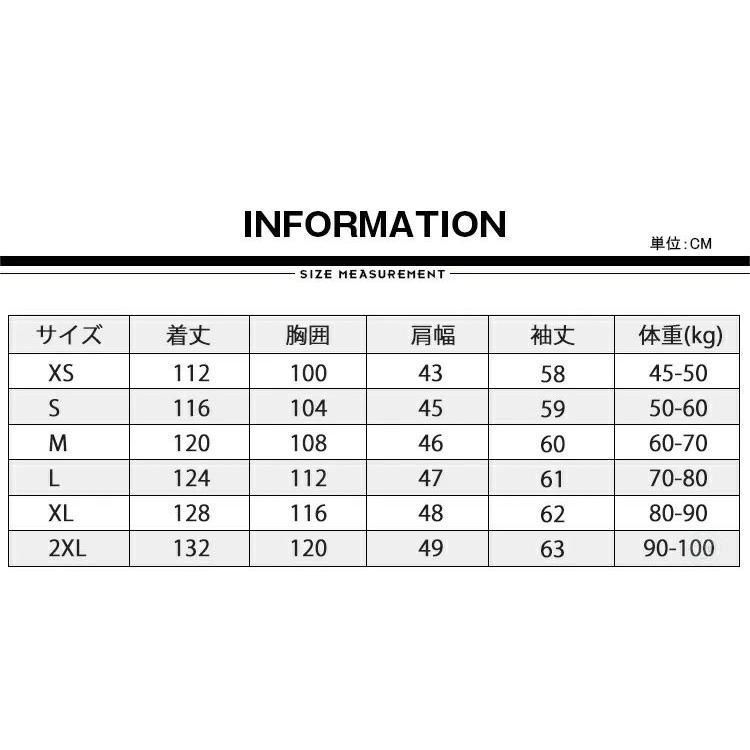 INFORMATION

単位:CM

SIZE MEASUREMENT

| サイズ | 着丈 | 胸囲 | 肩幅 | 袖丈 | 体重(kg) |
|---|---|---|---|---|---|
| XS | 112 | 100 | 43 | 58 | 45-50 |
| S | 116 | 104 | 45 | 59 | 50-60 |
| M | 120 | 108 | 46 | 60 | 60-70 |
| L | 124 | 112 | 47 | 61 | 70-80 |
| XL | 128 | 116 | 48 | 62 | 80-90 |
| 2XL | 132 | 120 | 49 | 63 | 90-100 |